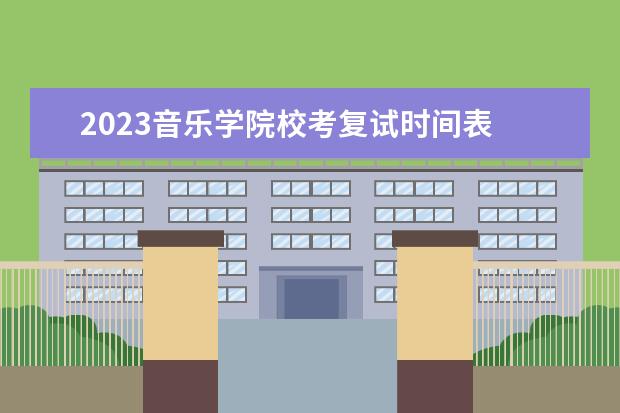 2023音乐学院校考复试时间表